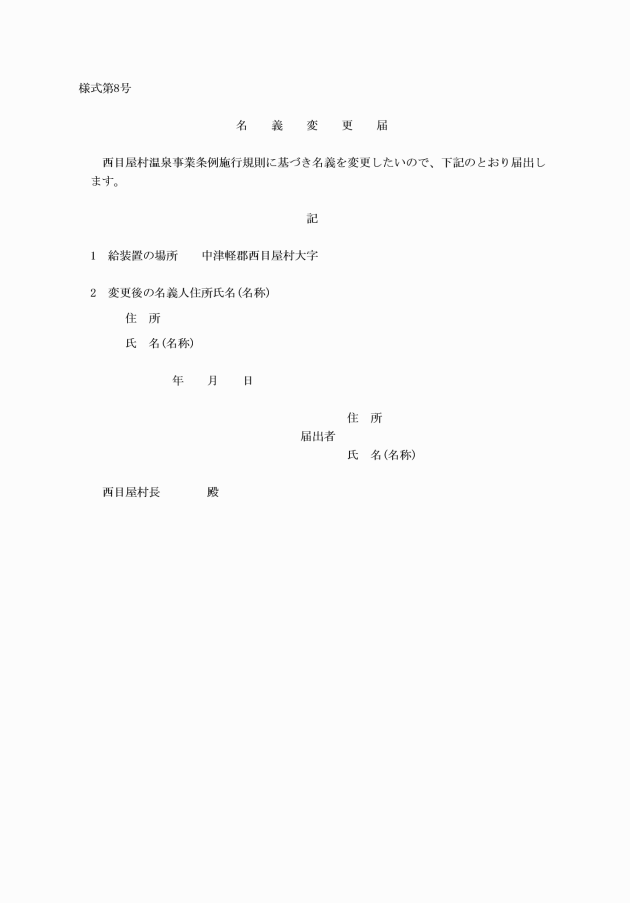 様式第8号

名　義　変　更　届

西目屋村温泉事業条例施行規則に基づき名義を変更したいので、下記のとおり届出します。

記

1　給装置の場所　中津軽郡西目屋村大字

2　変更後の名義人住所氏名(名称)

住　所

氏　名(名称)

年　月　日

住　所

届出者

氏　名(名称)

西目屋村長　殿